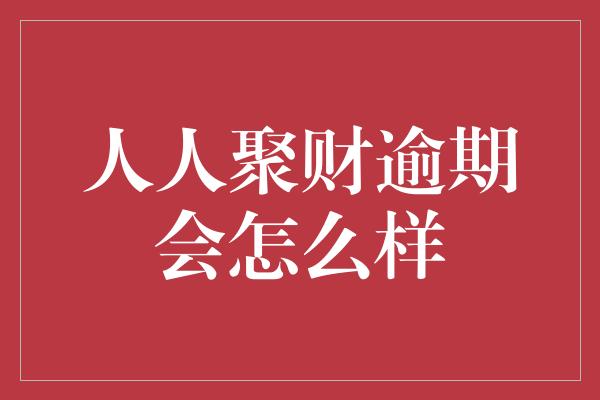 人人聚财逾期会怎么样